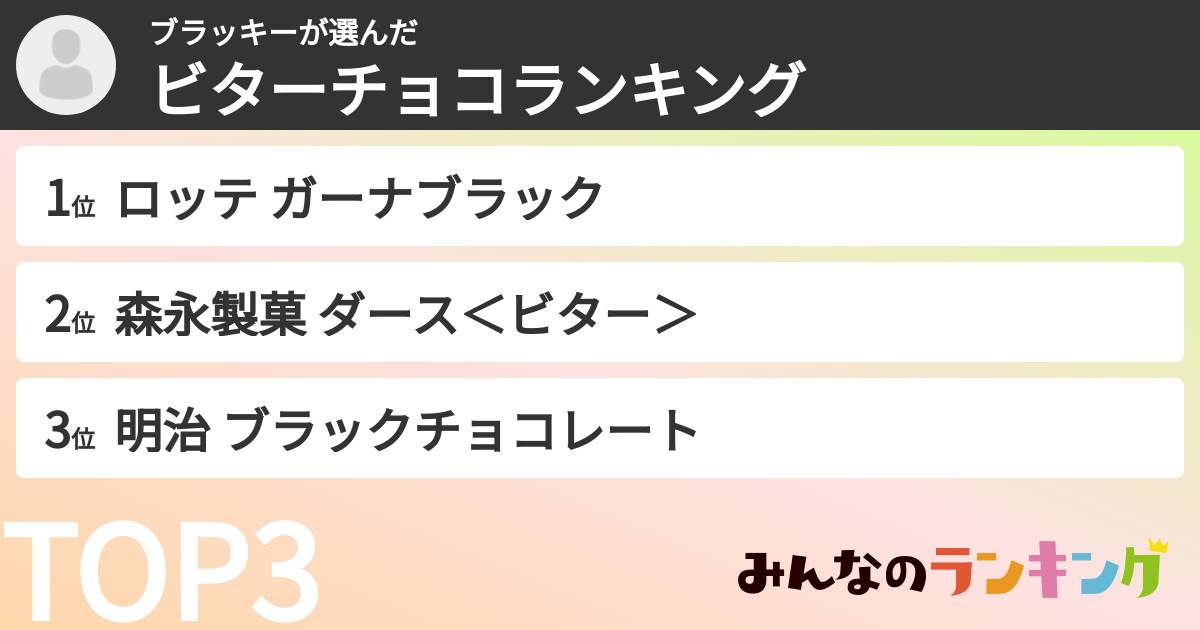 ブラッキーが選んだ
ビターチョコランキング

1位 ロッテ ガーナブラック

2位 森永製菓 ダース＜ビター＞

3位 明治 ブラックチョコレート

TOP3

みんなのランキング